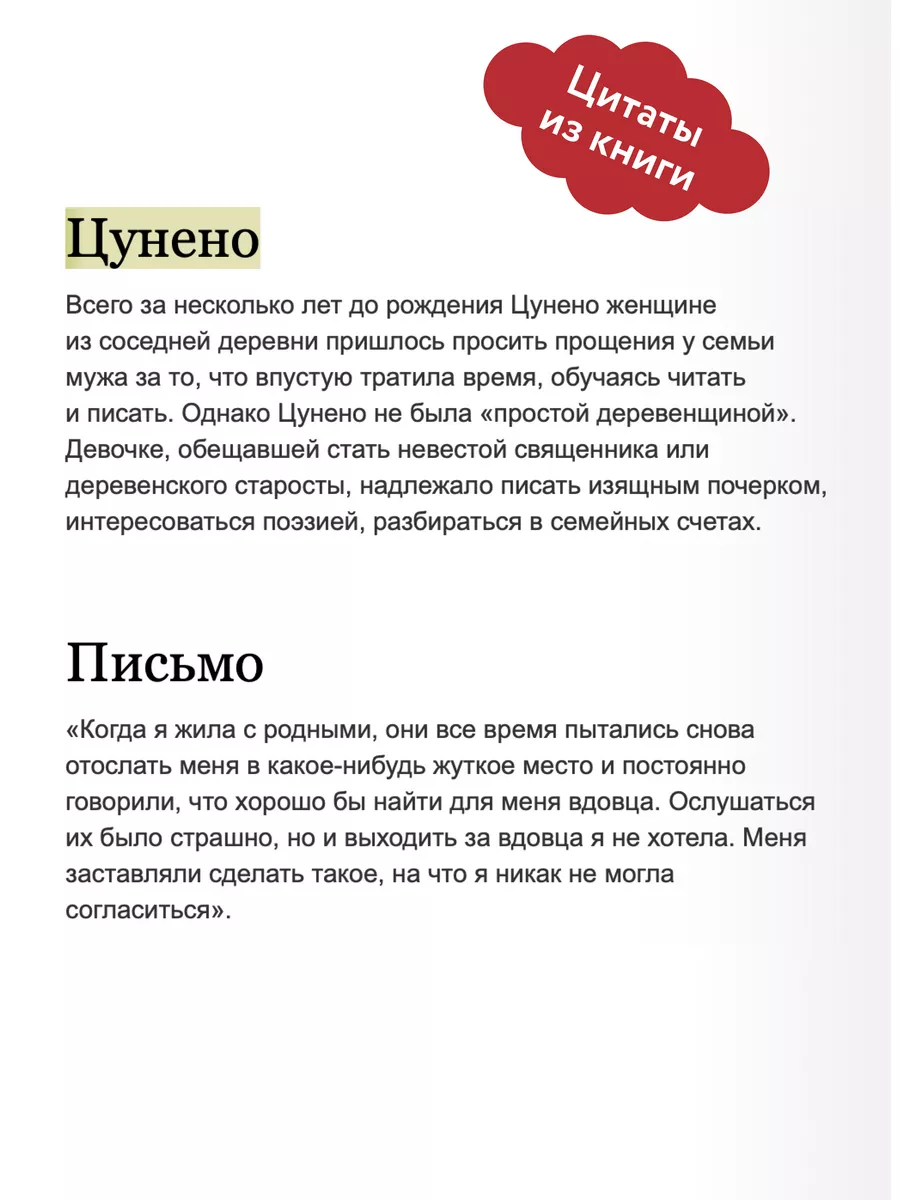 Цитаты из книги

Цунено

Всего за несколько лет до рождения Цунено женщине из соседней деревни пришлось просить прощения у семьи мужа за то, что впустую тратила время, обучаясь читать и писать. Однако Цунено не была «простой деревенщиной». Девочке, обещавшей стать невестой священника или деревенского старосты, надлежало писать изящным почерком, интересоваться поэзией, разбираться в семейных счетах.

Письмо

«Когда я жила с родными, они все время пытались снова отослать меня в какое-нибудь жуткое место и постоянно говорили, что хорошо бы найти для меня вдовца. Ослушаться их было страшно, но и выходить за вдовца я не хотела. Меня заставляли сделать такое, на что я никак не могла согласиться».